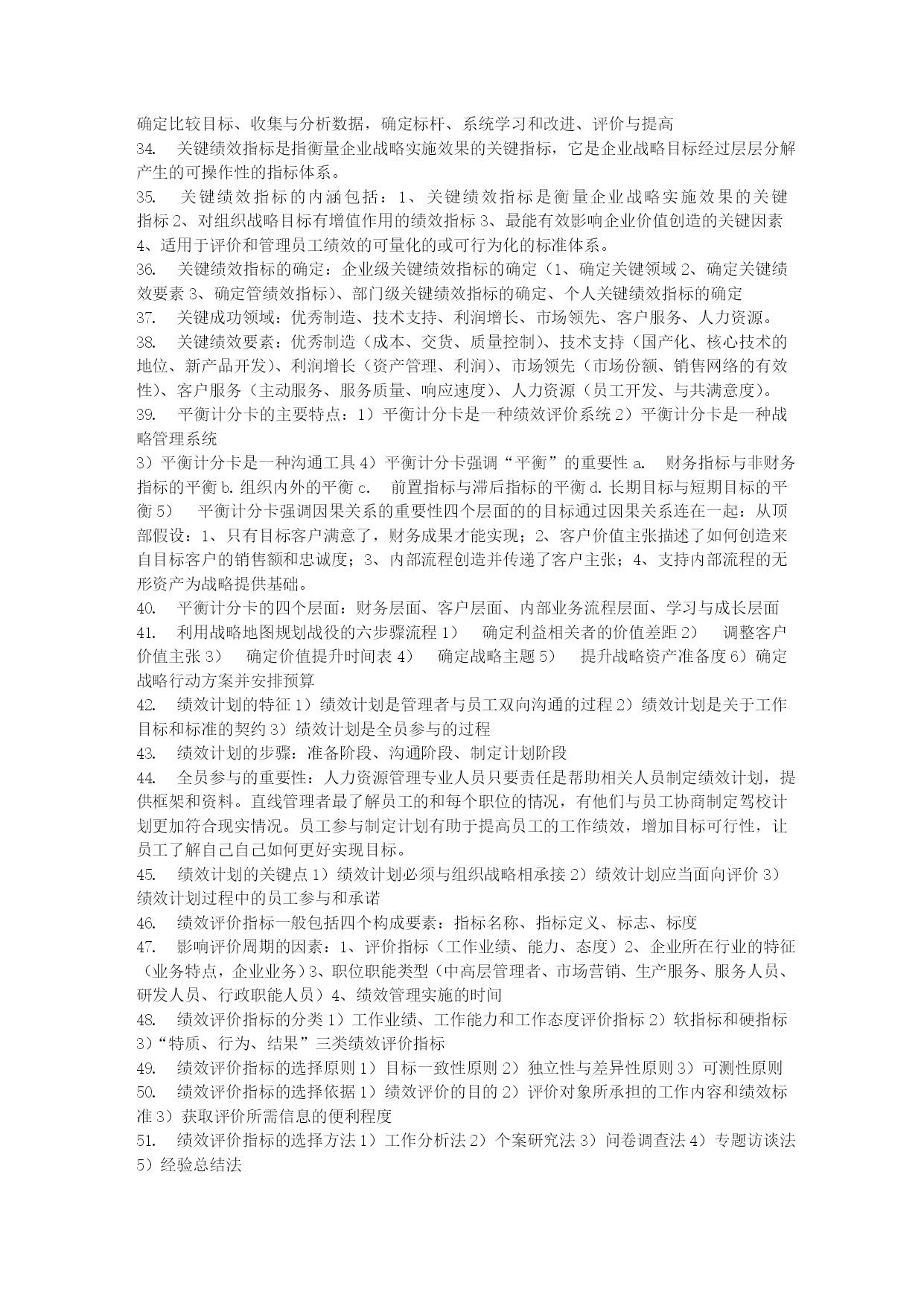 确定比较目标、收集与分析数据，确定标杆、系统学习和改进、评价与提高
34. 关键绩效指标是指衡量企业战略实施效果的关键指标，它是企业战略目标经过层层分解产生的可操作性的指标体系。
35. 关键绩效指标的内涵包括：1、关键绩效指标是衡量企业战略实施效果的关键指标 2、对组织战略目标有增值作用的绩效指标 3、最能有效影响企业价值创造的关键因素 4、适用于评价和管理员工绩效的可量化的或可行为化的标准体系。
36. 关键绩效指标的确定：企业级关键绩效指标的确定（1、确定关键领域 2、确定关键绩效要素 3、确定管绩效指标）、部门级关键绩效指标的确定、个人关键绩效指标的确定
37. 关键成功领域：优秀制造、技术支持、利润增长、市场领先、客户服务、人力资源。
38. 关键绩效要素：优秀制造（成本、交货、质量控制）、技术支持（国产化、核心技术的地位、新产品开发）、利润增长（资产管理、利润）、市场领先（市场份额、销售网络的有效性）、客户服务（主动服务、服务质量、响应速度）、人力资源（员工开发、与共满意度）。
39. 平衡计分卡的主要特点：1）平衡计分卡是一种绩效评价系统 2）平衡计分卡是一种战略管理系统
3）平衡计分卡是一种沟通工具 4）平衡计分卡强调“平衡”的重要性 a. 财务指标与非财务指标的平衡 b. 组织内外的平衡 c. 前置指标与滞后指标的平衡 d. 长期目标与短期目标的平衡 5） 平衡计分卡强调因果关系的重要性四个层面的的目标通过因果关系连在一起：从顶部假设：1、只有目标客户满意了，财务成果才能实现；2、客户价值主张描述了如何创造来自目标客户的销售额和忠诚度；3、内部流程创造并传递了客户主张；4、支持内部流程的无形资产为战略提供基础。
40. 平衡计分卡的四个层面：财务层面、客户层面、内部业务流程层面、学习与成长层面
41. 利用战略地图规划战役的六步骤流程 1） 确定利益相关者的价值差距 2） 调整客户价值主张 3） 确定价值提升时间表 4） 确定战略主题 5） 提升战略资产准备度 6）确定战略行动方案并安排预算
42. 绩效计划的特征 1）绩效计划是管理者与员工双向沟通的过程 2）绩效计划是关于工作目标和标准的契约 3）绩效计划是全员参与的过程
43. 绩效计划的步骤：准备阶段、沟通阶段、制定计划阶段
44. 全员参与的重要性：人力资源管理专业人员只要责任是帮助相关人员制定绩效计划，提供框架和资料。直线管理者最了解员工的和每个职位的情况，有他们与员工协商制定驾校计划更加符合现实情况。员工参与制定计划有助于提高员工的工作绩效，增加目标可行性，让员工了解自己自己如何更好实现目标。
45. 绩效计划的关键点 1）绩效计划必须与组织战略相承接 2）绩效计划应当面向评价 3）绩效计划过程中的员工参与和承诺
46. 绩效评价指标一般包括四个构成要素：指标名称、指标定义、标志、标度
47. 影响评价周期的因素：1、评价指标（工作业绩、能力、态度）2、企业所在行业的特征（业务特点，企业业务）3、职位职能类型（中高层管理者、市场营销、生产服务、服务人员、研发人员、行政职能人员）4、绩效管理实施的时间
48. 绩效评价指标的分类 1）工作业绩、工作能力和工作态度评价指标 2）软指标和硬指标 3）“特质、行为、结果”三类绩效评价指标
49. 绩效评价指标的选择原则 1）目标一致性原则 2）独立性与差异性原则 3）可测性原则
50. 绩效评价指标的选择依据 1）绩效评价的目的 2）评价对象所承担的工作内容和绩效标准 3）获取评价所需信息的便利程度
51. 绩效评价指标的选择方法 1）工作分析法 2）个案研究法 3）问卷调查法 4）专题访谈法 5）经验总结法